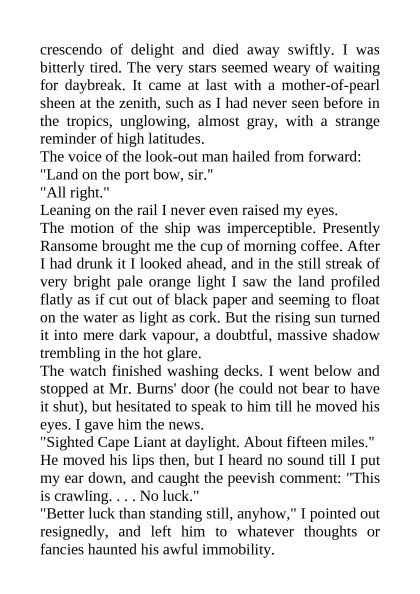 crescendo of delight and died away swiftly. I was bitterly tired. The very stars seemed weary of waiting for daybreak. It came at last with a mother-of-pearl sheen at the zenith, such as I had never seen before in the tropics, unglowing, almost gray, with a strange reminder of high latitudes.
The voice of the look-out man hailed from forward:
"Land on the port bow, sir."
"All right."
Leaning on the rail I never even raised my eyes.
The motion of the ship was imperceptible. Presently Ransome brought me the cup of morning coffee. After I had drunk it I looked ahead, and in the still streak of very bright pale orange light I saw the land profiled flatly as if cut out of black paper and seeming to float on the water as light as cork. But the rising sun turned it into mere dark vapour, a doubtful, massive shadow trembling in the hot glare.
The watch finished washing decks. I went below and stopped at Mr. Burns' door (he could not bear to have it shut), but hesitated to speak to him till he moved his eyes. I gave him the news.
"Sighted Cape Liant at daylight. About fifteen miles."
He moved his lips then, but I heard no sound till I put my ear down, and caught the peevish comment: "This is crawling. . . . No luck."
"Better luck than standing still, anyhow," I pointed out resignedly, and left him to whatever thoughts or fancies haunted his awful immobility.